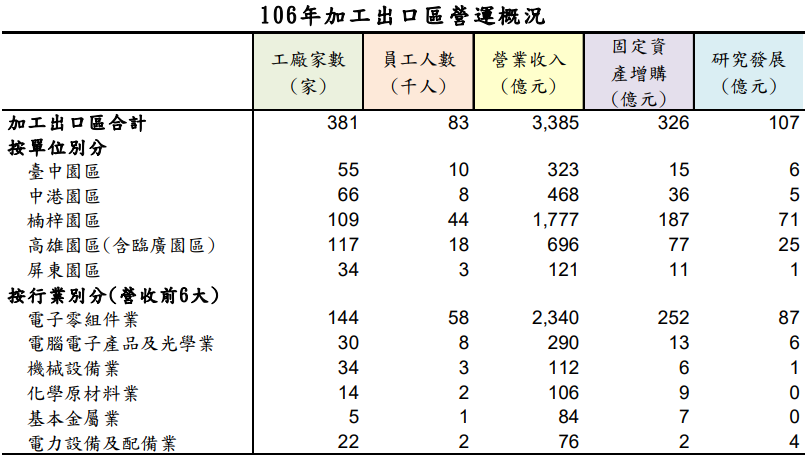 106年加工出口區營運概況

| | 工廠家數（家） | 員工人數（千人） | 營業收入（億元） | 固定資產增購（億元） | 研究發展（億元） |
|---|---|---|---|---|---|
| 加工出口區合計 | 381 | 83 | 3,385 | 326 | 107 |
| 按單位別分 | | | | | |
| 臺中園區 | 55 | 10 | 323 | 15 | 6 |
| 中港園區 | 66 | 8 | 468 | 36 | 5 |
| 楠梓園區 | 109 | 44 | 1,777 | 187 | 71 |
| 高雄園區(含臨廣園區) | 117 | 18 | 696 | 77 | 25 |
| 屏東園區 | 34 | 3 | 121 | 11 | 1 |
| 按行業別分(營收前6大) | | | | | |
| 電子零組件業 | 144 | 58 | 2,340 | 252 | 87 |
| 電腦電子產品及光學業 | 30 | 8 | 290 | 13 | 6 |
| 機械設備業 | 34 | 3 | 112 | 6 | 1 |
| 化學原材料業 | 14 | 2 | 106 | 9 | 0 |
| 基本金屬業 | 5 | 1 | 84 | 7 | 0 |
| 電力設備及配備業 | 22 | 2 | 76 | 2 | 4 |